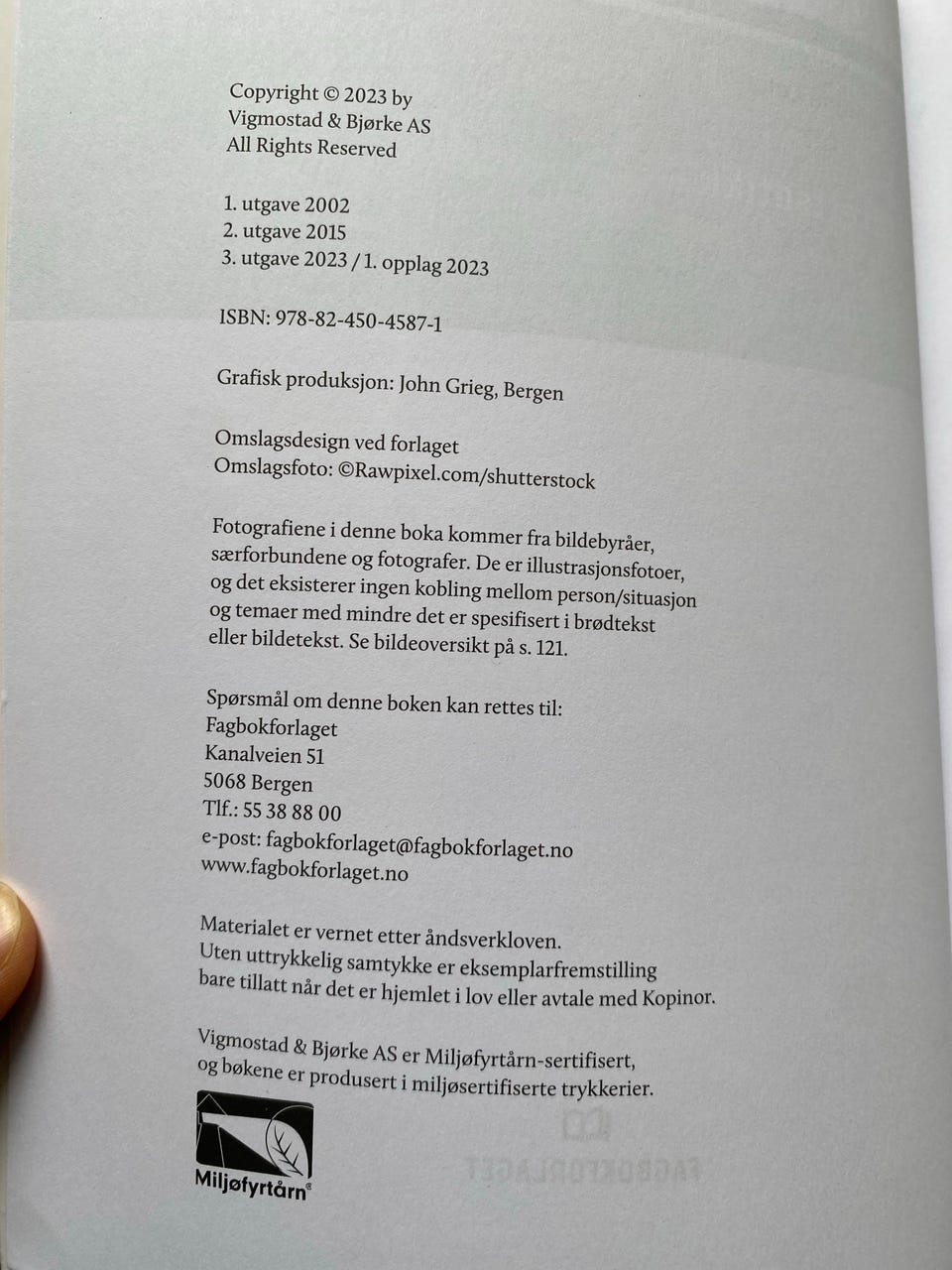 Copyright © 2023 by
Vigmostad & Bjørke AS
All Rights Reserved

1. utgave 2002
2. utgave 2015
3. utgave 2023 / 1. opplag 2023

ISBN: 978-82-450-4587-1

Grafisk produksjon: John Grieg, Bergen

Omslagsdesign ved forlaget
Omslagsfoto: ©Rawpixel.com/shutterstock

Fotografiene i denne boka kommer fra bildebyråer, særforbundene og fotografer. De er illustrasjonsfotoer, og det eksisterer ingen kobling mellom person/situasjon og temaer med mindre det er spesifisert i brødtekst eller bildetekst. Se bildeoversikt på s. 121.

Spørsmål om denne boken kan rettes til:
Fagbokforlaget
Kanalveien 51
5068 Bergen
Tlf.: 55 38 88 00
e-post: fagbokforlaget@fagbokforlaget.no
www.fagbokforlaget.no

Materialet er vernet etter åndsverkloven.
Uten uttrykkelig samtykke er eksemplarfremstilling bare tillatt når det er hjemlet i lov eller avtale med Kopinor.

Vigmostad & Bjørke AS er Miljøfyrtårn-sertifisert, og bøkene er produsert i miljøsertifiserte trykkerier.

Miljøfyrtårn®